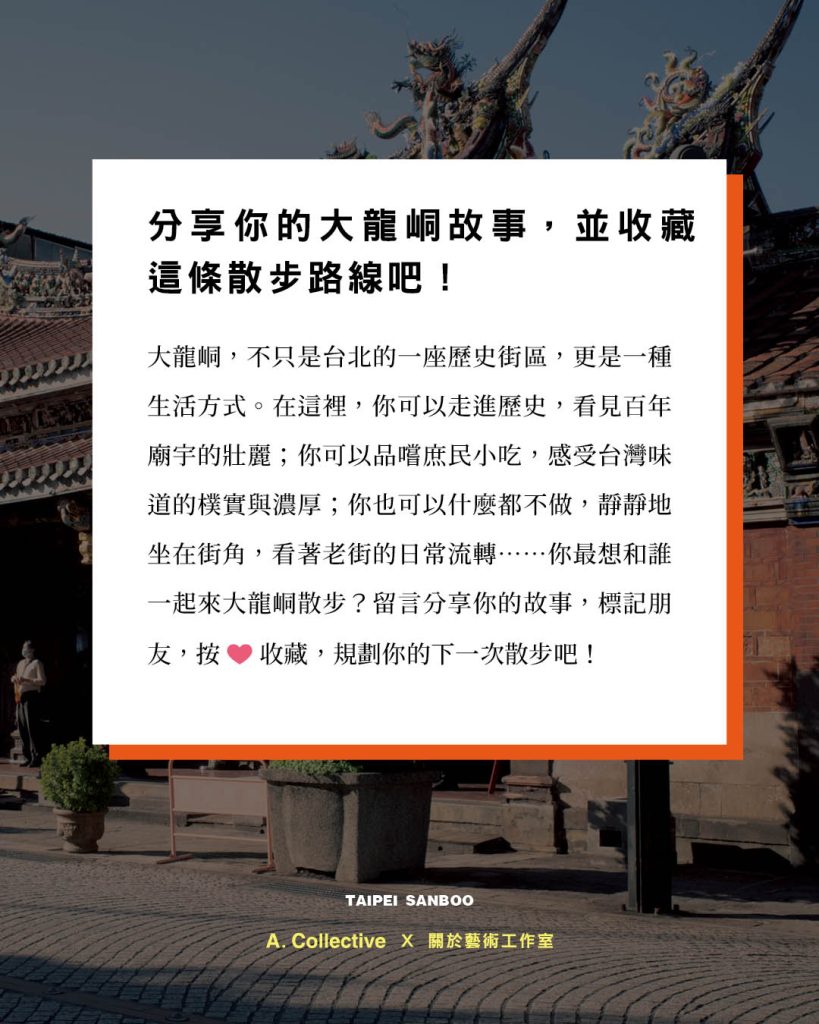 分享你的大龍峒故事，並收藏這條散步路線吧！

大龍峒，不只是台北的一座歷史街區，更是一種生活方式。在這裡，你可以走進歷史，看見百年廟宇的壯麗；你可以品嚐庶民小吃，感受台灣味道的樸實與濃厚；你也可以什麼都不做，靜靜地坐在街角，看著老街的日常流轉……你最想和誰一起來大龍峒散步？留言分享你的故事，標記朋友，按 ❤ 收藏，規劃你的下一次散步吧！

TAIPEI SANBOO

A. Collective X 關於藝術工作室